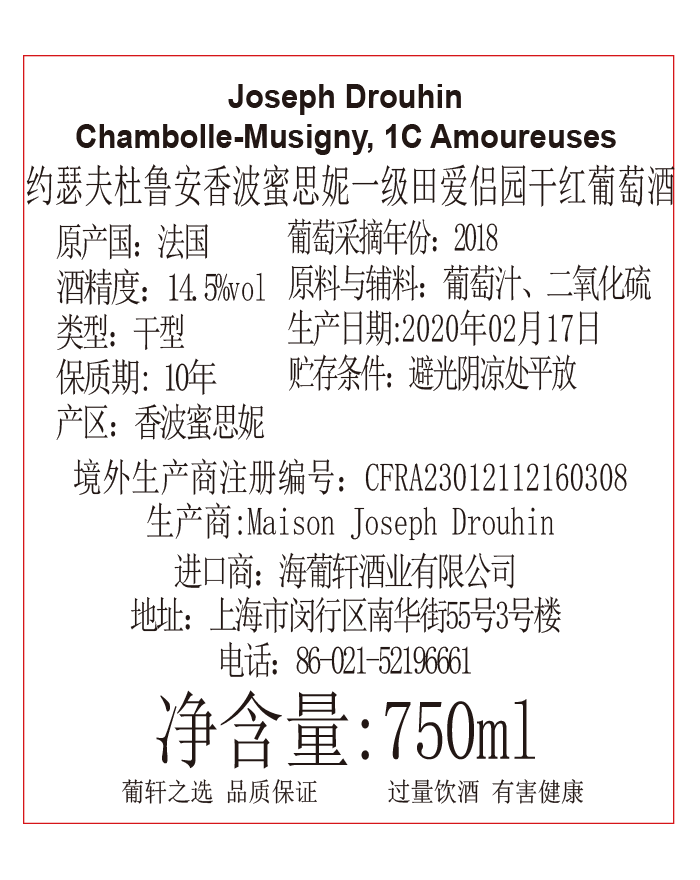 Joseph Drouhin
Chambolle-Musigny, 1C Amoureuses
约瑟夫杜鲁安香波蜜思妮一级田爱侣园干红葡萄酒

原产国：法国
酒精度：14.5%vol
类型：干型
保质期：10年
产区：香波蜜思妮

葡萄采摘年份：2018
原料与辅料：葡萄汁、二氧化硫
生产日期:2020年02月17日
贮存条件：避光阴凉处平放

境外生产商注册编号：CFRA23012112160308
生产商:Maison Joseph Drouhin
进口商：海葡轩酒业有限公司
地址：上海市闵行区南华街55号3号楼
电话：86-021-52196661
净含量:750ml
葡轩之选 品质保证 过量饮酒 有害健康